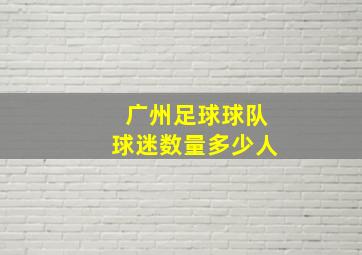 广州足球球队
球迷数量多少人